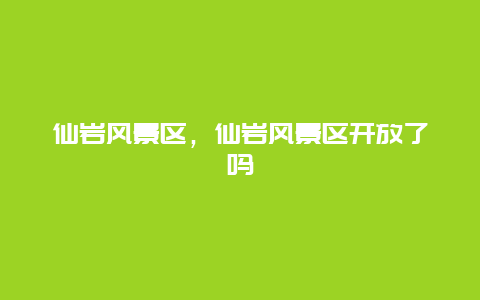 仙岩风景区，仙岩风景区开放了吗